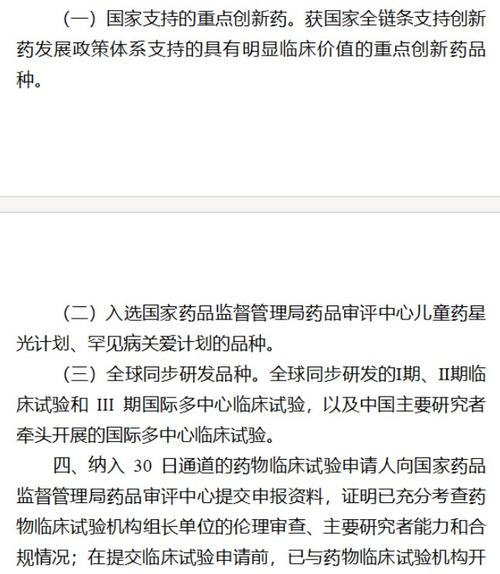 （一）国家支持的重点创新药。获国家全链条支持创新药发展政策体系支持的具有明显临床价值的重点创新药品种。

（二）入选国家药品监督管理局药品审评中心儿童药星光计划、罕见病关爱计划的品种。

（三）全球同步研发品种。全球同步研发的I期、II期临床试验和 III 期国际多中心临床试验，以及中国主要研究者牵头开展的国际多中心临床试验。

四、纳入 30 日通道的药物临床试验申请人向国家药品监督管理局药品审评中心提交申报资料，证明已充分考查药物临床试验机构组长单位的伦理审查、主要研究者能力和合规情况；在提交临床试验申请前，已与药物临床试验机构开